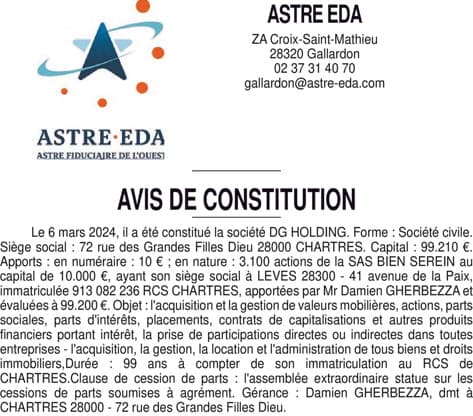 ASTRE·EDA
ASTRE FIDUCIAIRE DE L'OUEST

ASTRE EDA

ZA Croix-Saint-Mathieu
28320 Gallardon
02 37 31 40 70
gallardon@astre-eda.com

AVIS DE CONSTITUTION

Le 6 mars 2024, il a été constitué la société DG HOLDING. Forme : Société civile. Siège social : 72 rue des Grandes Filles Dieu 28000 CHARTRES. Capital : 99.210 €. Apports : en numéraire : 10 € ; en nature : 3.100 actions de la SAS BIEN SEREIN au capital de 10.000 €, ayant son siège social à LEVES 28300 - 41 avenue de la Paix, immatriculée 913 082 236 RCS CHARTRES, apportées par Mr Damien GHERBEZZA et évaluées à 99.200 €. Objet : l'acquisition et la gestion de valeurs mobilières, actions, parts sociales, parts d'intérêts, placements, contrats de capitalisations et autres produits financiers portant intérêt, la prise de participations directes ou indirectes dans toutes entreprises - l'acquisition, la gestion, la location et l'administration de tous biens et droits immobiliers,Durée : 99 ans à compter de son immatriculation au RCS de CHARTRES.Clause de cession de parts : l'assemblée extraordinaire statue sur les cessions de parts soumises à agrément. Gérance : Damien GHERBEZZA, dmt à CHARTRES 28000 - 72 rue des Grandes Filles Dieu.